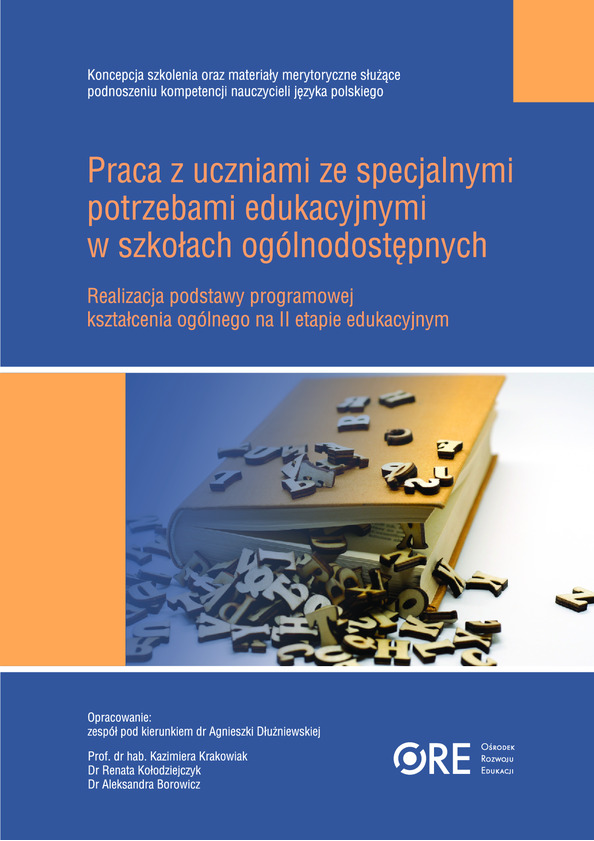 Koncepcja szkolenia oraz materiały merytoryczne służące podnoszeniu kompetencji nauczycieli języka polskiego

Praca z uczniami ze specjalnymi potrzebami edukacyjnymi w szkołach ogólnodostępnych

Realizacja podstawy programowej kształcenia ogólnego na II etapie edukacyjnym

Opracowanie:
zespół pod kierunkiem dr Agnieszki Dłużniewskiej

Prof. dr hab. Kazimiera Krakowiak
Dr Renata Kołodziejczyk
Dr Aleksandra Borowicz

ORE Ośrodek Rozwoju Edukacji